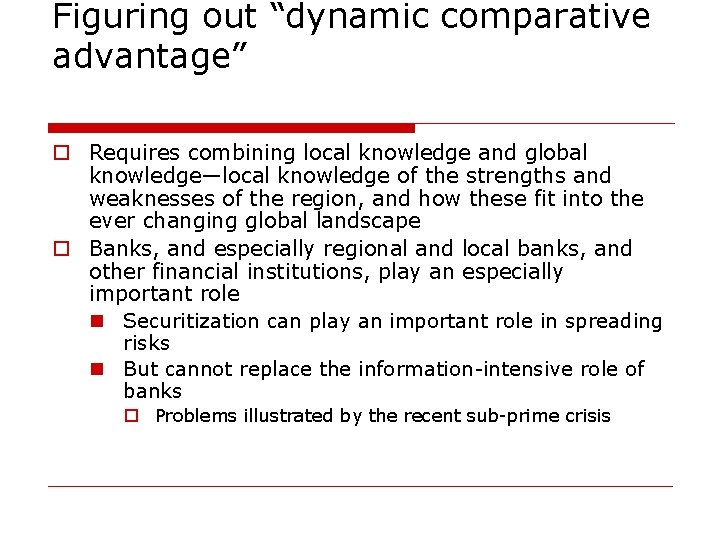 Figuring out “dynamic comparative advantage”

Requires combining local knowledge and global knowledge—local knowledge of the strengths and weaknesses of the region, and how these fit into the ever changing global landscape

Banks, and especially regional and local banks, and other financial institutions, play an especially important role

Securitization can play an important role in spreading risks

But cannot replace the information-intensive role of banks

Problems illustrated by the recent sub-prime crisis